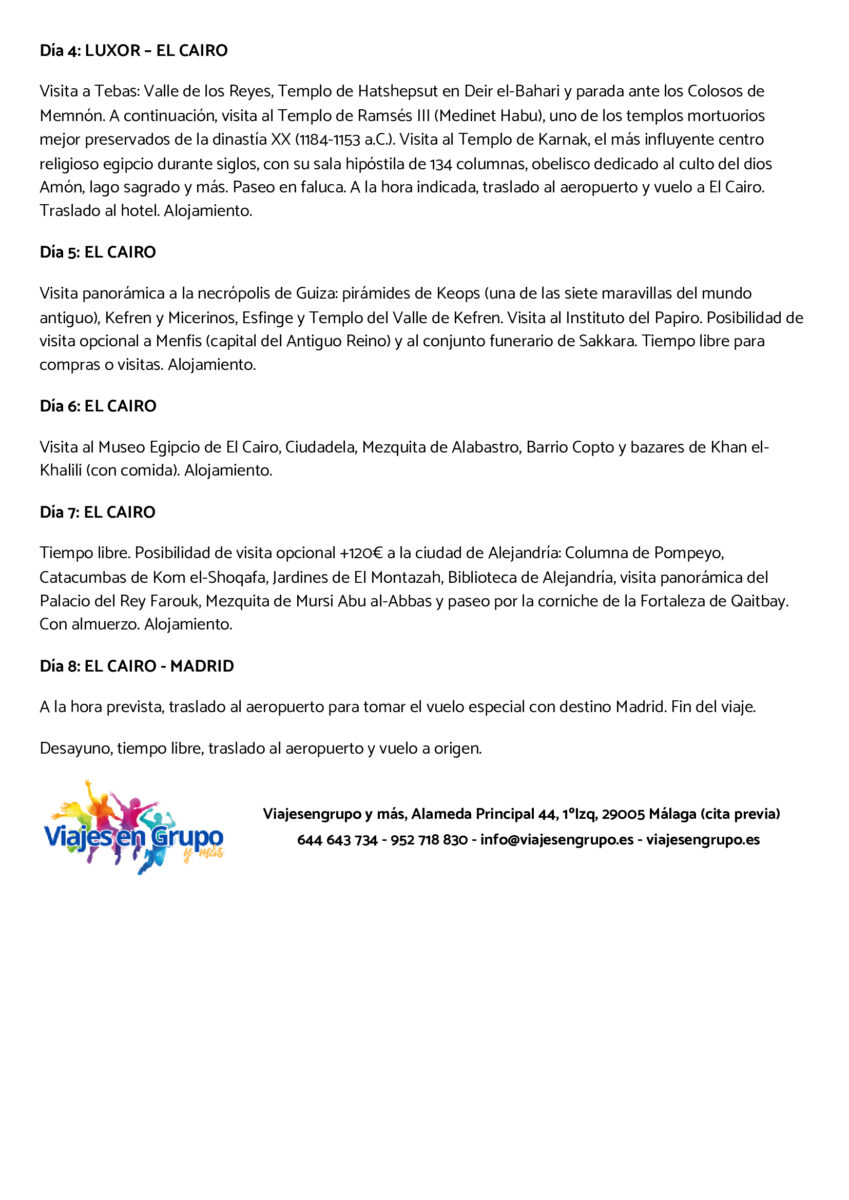 Día 4: LUXOR – EL CAIRO

Visita a Tebas: Valle de los Reyes, Templo de Hatshepsut en Deir el-Bahari y parada ante los Colosos de Memnón. A continuación, visita al Templo de Ramsés III (Medinet Habu), uno de los templos mortuorios mejor preservados de la dinastía XX (1184-1153 a.C.). Visita al Templo de Karnak, el más influyente centro religioso egipcio durante siglos, con su sala hipóstila de 134 columnas, obelisco dedicado al culto del dios Amón, lago sagrado y más. Paseo en faluca. A la hora indicada, traslado al aeropuerto y vuelo a El Cairo. Traslado al hotel. Alojamiento.

Día 5: EL CAIRO

Visita panorámica a la necrópolis de Guiza: pirámides de Keops (una de las siete maravillas del mundo antiguo), Kefren y Micerinos, Esfinge y Templo del Valle de Kefren. Visita al Instituto del Papiro. Posibilidad de visita opcional a Menfis (capital del Antiguo Reino) y al conjunto funerario de Sakkara. Tiempo libre para compras o visitas. Alojamiento.

Día 6: EL CAIRO

Visita al Museo Egipcio de El Cairo, Ciudadela, Mezquita de Alabastro, Barrio Copto y bazares de Khan el-Khalili (con comida). Alojamiento.

Día 7: EL CAIRO

Tiempo libre. Posibilidad de visita opcional +120€ a la ciudad de Alejandría: Columna de Pompeyo, Catacumbas de Kom el-Shoqafa, Jardines de El Montazah, Biblioteca de Alejandría, visita panorámica del Palacio del Rey Farouk, Mezquita de Mursi Abu al-Abbas y paseo por la corniche de la Fortaleza de Qaitbay. Con almuerzo. Alojamiento.

Día 8: EL CAIRO - MADRID

A la hora prevista, traslado al aeropuerto para tomar el vuelo especial con destino Madrid. Fin del viaje.

Desayuno, tiempo libre, traslado al aeropuerto y vuelo a origen.

Viajes en Grupo y más

Viajesengrupo y más, Alameda Principal 44, 1ºIzq, 29005 Málaga (cita previa)
644 643 734 - 952 718 830 - info@viajesengrupo.es - viajesengrupo.es